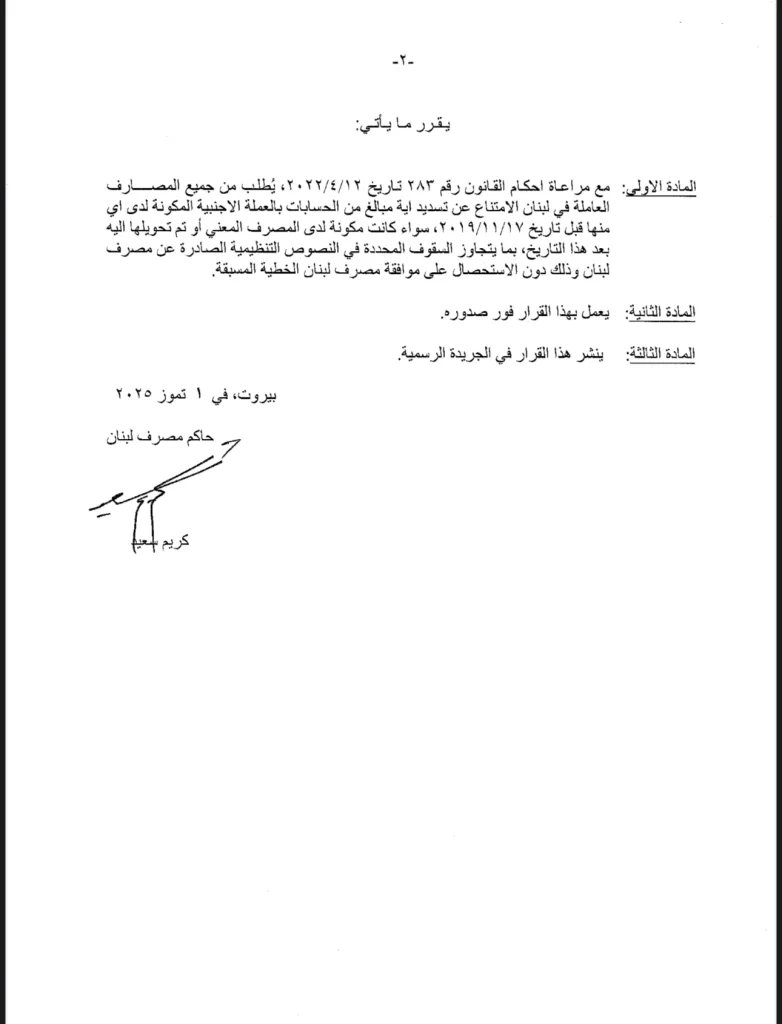 -٢-

يقرر ما يأتي:

المادة الاولى: مع مراعاة احكام القانون رقم ٢٨٣ تاريخ ٢٠٢٢/٤/١٢، يُطلب من جميع المصارف العاملة في لبنان الامتناع عن تسديد اية مبالغ من الحسابات بالعملة الاجنبية المكونة لدى اي منها قبل تاريخ ٢٠١٩/١١/١٧، سواء كانت مكونة لدى المصرف المعني أو تم تحويلها اليه بعد هذا التاريخ، بما يتجاوز السقوف المحددة في النصوص التنظيمية الصادرة عن مصرف لبنان وذلك دون الاستحصال على موافقة مصرف لبنان الخطية المسبقة.

المادة الثانية: يعمل بهذا القرار فور صدوره.

المادة الثالثة: ينشر هذا القرار في الجريدة الرسمية.

بيروت، في ١ تموز ٢٠٢٥

حاكم مصرف لبنان

كريم سعيد